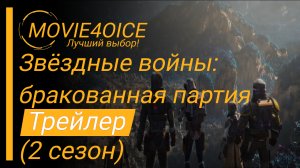 MOVIE4OICE
Лучший выбор!
Звёздные войны: бракованная партия
Трейлер
(2 сезон)